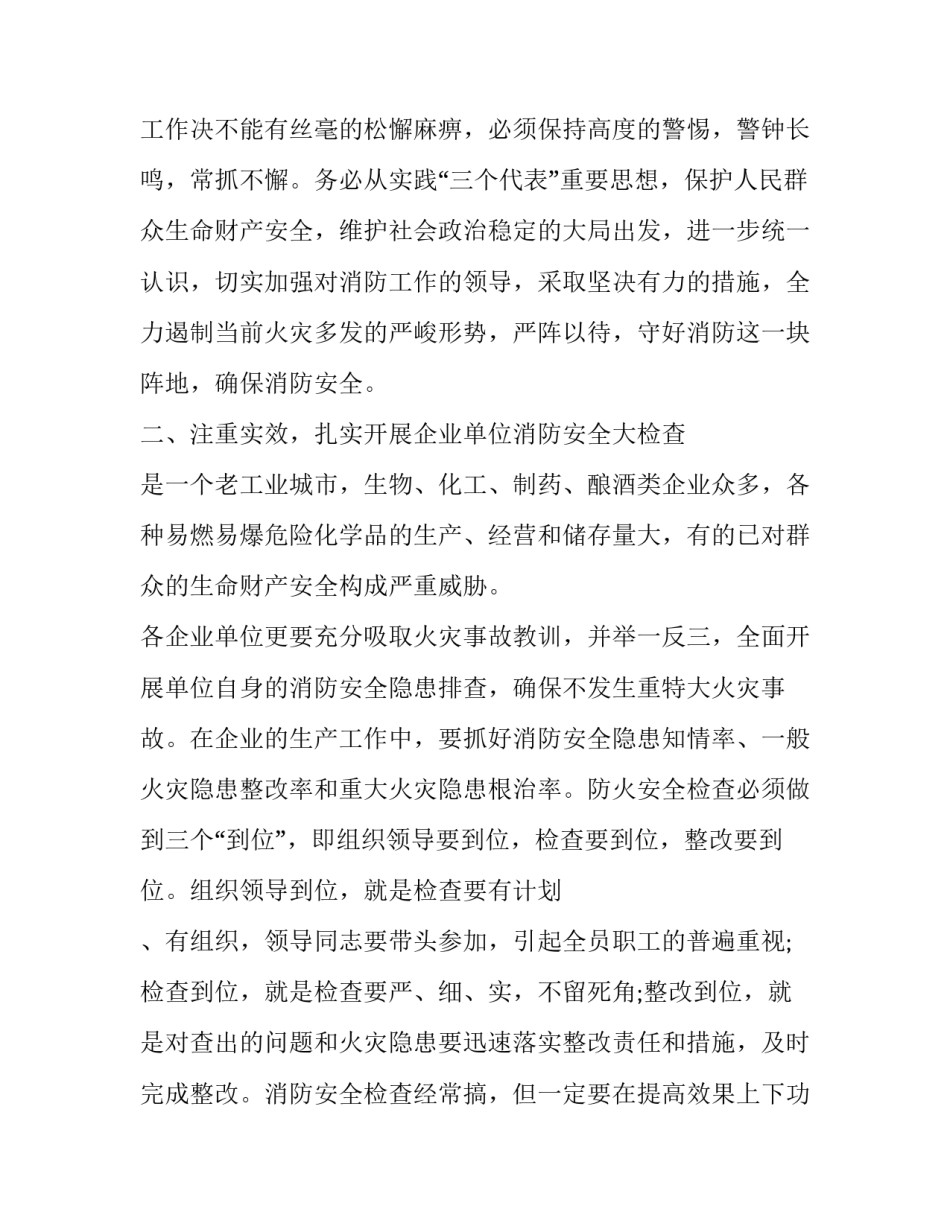 工作决不能有丝毫的松懈麻痹，必须保持高度的警惕，警钟长鸣，常抓不懈。务必从实践“三个代表”重要思想，保护人民群众生命财产安全，维护社会政治稳定的大局出发，进一步统一认识，切实加强对消防工作的领导，采取坚决有力的措施，全力遏制当前火灾多发的严峻形势，严阵以待，守好消防这一块阵地，确保消防安全。

二、注重实效，扎实开展企业单位消防安全大检查

是一个老工业城市，生物、化工、制药、酿酒类企业众多，各种易燃易爆危险化学品的生产、经营和储存量大，有的已对群众的生命财产安全构成严重威胁。

各企业单位更要充分吸取火灾事故教训，并举一反三，全面开展单位自身的消防安全隐患排查，确保不发生重特大火灾事故。在企业的生产工作中，要抓好消防安全隐患知情率、一般火灾隐患整改率和重大火灾隐患根治率。防火安全检查必须做到三个“到位”，即组织领导要到位，检查要到位，整改要到位。组织领导到位，就是检查要有计划

、有组织，领导同志要带头参加，引起全员职工的普遍重视;检查到位，就是检查要严、细、实，不留死角;整改到位，就是对查出的问题和火灾隐患要迅速落实整改责任和措施，及时完成整改。消防安全检查经常搞，但一定要在提高效果上下功